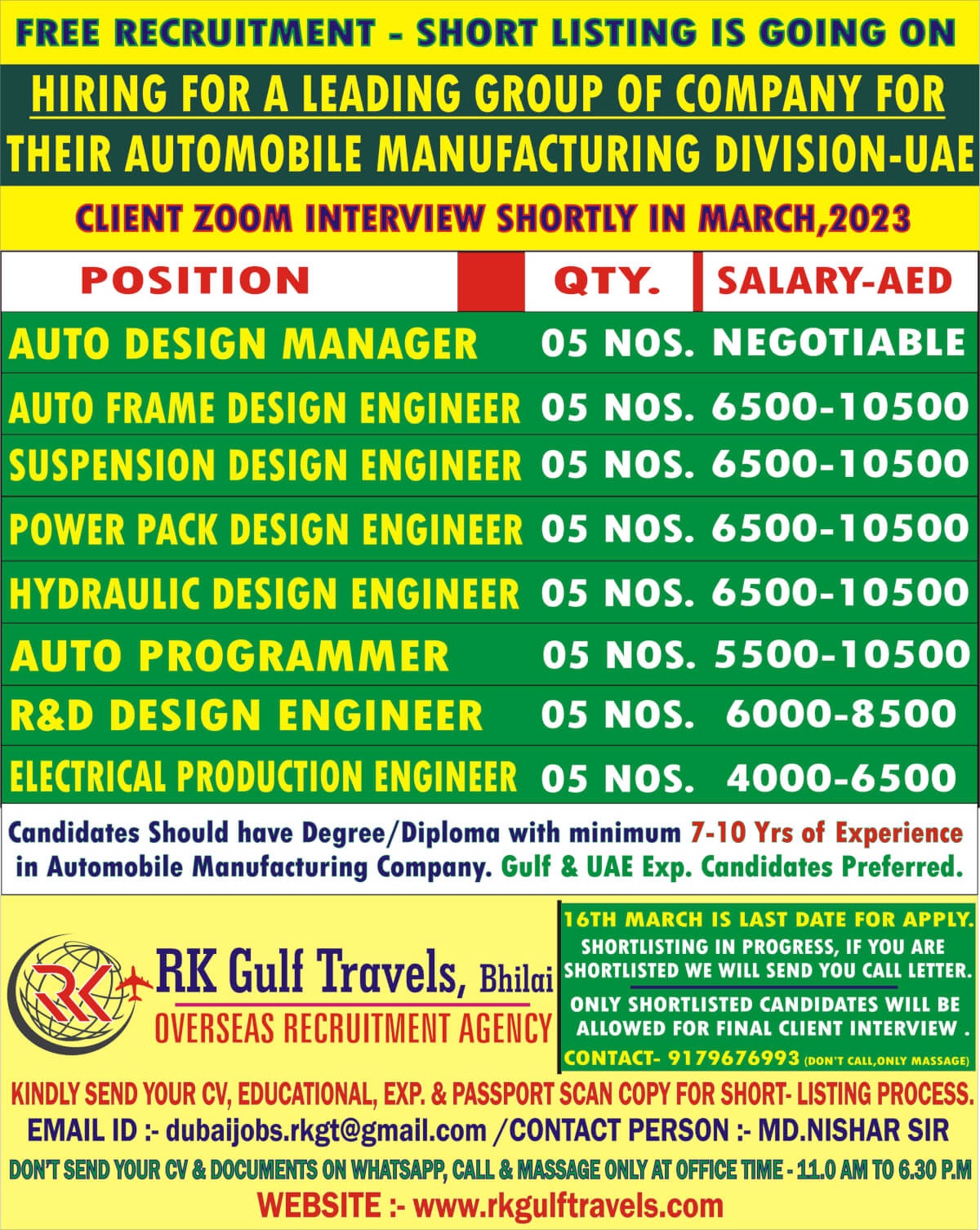 FREE RECRUITMENT - SHORT LISTING IS GOING ON

HIRING FOR A LEADING GROUP OF COMPANY FOR THEIR AUTOMOBILE MANUFACTURING DIVISION-UAE

CLIENT ZOOM INTERVIEW SHORTLY IN MARCH,2023

| POSITION | QTY. | SALARY-AED |
|---|---|---|
| AUTO DESIGN MANAGER | 05 NOS. | NEGOTIABLE |
| AUTO FRAME DESIGN ENGINEER | 05 NOS. | 6500-10500 |
| SUSPENSION DESIGN ENGINEER | 05 NOS. | 6500-10500 |
| POWER PACK DESIGN ENGINEER | 05 NOS. | 6500-10500 |
| HYDRAULIC DESIGN ENGINEER | 05 NOS. | 6500-10500 |
| AUTO PROGRAMMER | 05 NOS. | 5500-10500 |
| R&D DESIGN ENGINEER | 05 NOS. | 6000-8500 |
| ELECTRICAL PRODUCTION ENGINEER | 05 NOS. | 4000-6500 |

Candidates Should have Degree/Diploma with minimum 7-10 Yrs of Experience in Automobile Manufacturing Company. Gulf & UAE Exp. Candidates Preferred.

RK
RK Gulf Travels, Bhilai
OVERSEAS RECRUITMENT AGENCY

16TH MARCH IS LAST DATE FOR APPLY.
SHORTLISTING IN PROGRESS, IF YOU ARE SHORTLISTED WE WILL SEND YOU CALL LETTER.
ONLY SHORTLISTED CANDIDATES WILL BE ALLOWED FOR FINAL CLIENT INTERVIEW .
CONTACT- 9179676993 (DON'T CALL,ONLY MASSAGE)

KINDLY SEND YOUR CV, EDUCATIONAL, EXP. & PASSPORT SCAN COPY FOR SHORT- LISTING PROCESS.
EMAIL ID :- dubaijobs.rkgt@gmail.com /CONTACT PERSON :- MD.NISHAR SIR
DON'T SEND YOUR CV & DOCUMENTS ON WHATSAPP, CALL & MASSAGE ONLY AT OFFICE TIME - 11.0 AM TO 6.30 P.M
WEBSITE :- www.rkgulftravels.com